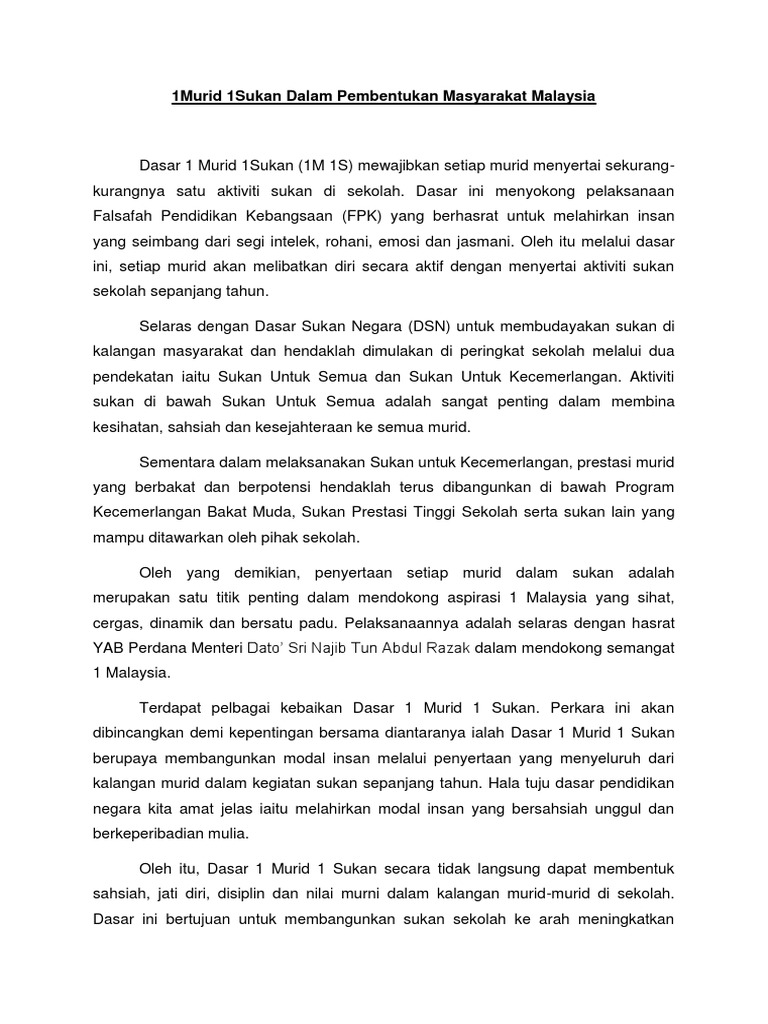 1Murid 1Sukan Dalam Pembentukan Masyarakat Malaysia

Dasar 1 Murid 1Sukan (1M 1S) mewajibkan setiap murid menyertai sekurang-kurangnya satu aktiviti sukan di sekolah. Dasar ini menyokong pelaksanaan Falsafah Pendidikan Kebangsaan (FPK) yang berhasrat untuk melahirkan insan yang seimbang dari segi intelek, rohani, emosi dan jasmani. Oleh itu melalui dasar ini, setiap murid akan melibatkan diri secara aktif dengan menyertai aktiviti sukan sekolah sepanjang tahun.

Selaras dengan Dasar Sukan Negara (DSN) untuk membudayakan sukan di kalangan masyarakat dan hendaklah dimulakan di peringkat sekolah melalui dua pendekatan iaitu Sukan Untuk Semua dan Sukan Untuk Kecemerlangan. Aktiviti sukan di bawah Sukan Untuk Semua adalah sangat penting dalam membina kesihatan, sahsiah dan kesejahteraan ke semua murid.

Sementara dalam melaksanakan Sukan untuk Kecemerlangan, prestasi murid yang berbakat dan berpotensi hendaklah terus dibangunkan di bawah Program Kecemerlangan Bakat Muda, Sukan Prestasi Tinggi Sekolah serta sukan lain yang mampu ditawarkan oleh pihak sekolah.

Oleh yang demikian, penyertaan setiap murid dalam sukan adalah merupakan satu titik penting dalam mendokong aspirasi 1 Malaysia yang sihat, cergas, dinamik dan bersatu padu. Pelaksanaannya adalah selaras dengan hasrat YAB Perdana Menteri Dato' Sri Najib Tun Abdul Razak dalam mendokong semangat 1 Malaysia.

Terdapat pelbagai kebaikan Dasar 1 Murid 1 Sukan. Perkara ini akan dibincangkan demi kepentingan bersama diantaranya ialah Dasar 1 Murid 1 Sukan berupaya membangunkan modal insan melalui penyertaan yang menyeluruh dari kalangan murid dalam kegiatan sukan sepanjang tahun. Hala tuju dasar pendidikan negara kita amat jelas iaitu melahirkan modal insan yang bersahsiah unggul dan berkeperibadian mulia.

Oleh itu, Dasar 1 Murid 1 Sukan secara tidak langsung dapat membentuk sahsiah, jati diri, disiplin dan nilai murni dalam kalangan murid-murid di sekolah. Dasar ini bertujuan untuk membangunkan sukan sekolah ke arah meningkatkan